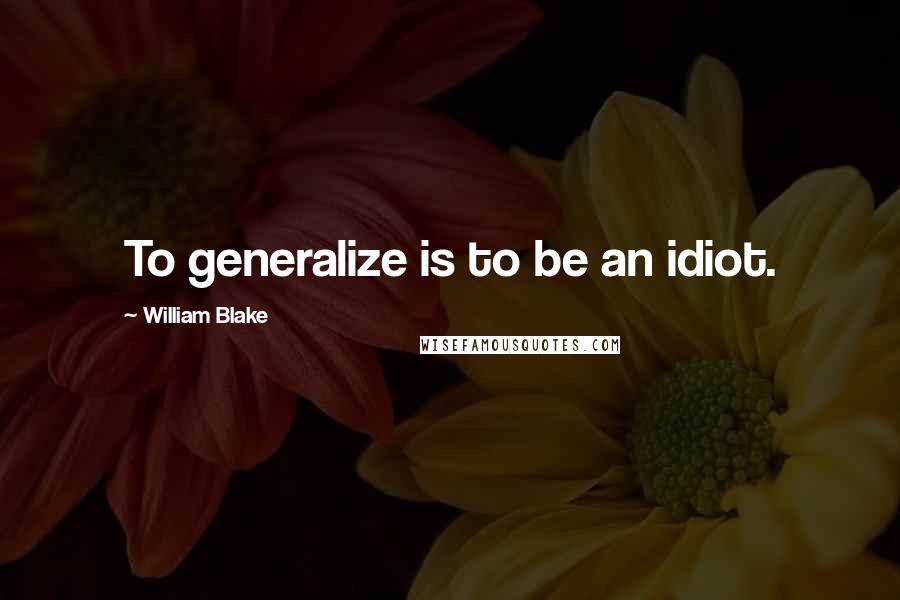 To generalize is to be an idiot.

~ William Blake

WISEFAMOUSQUOTES.COM